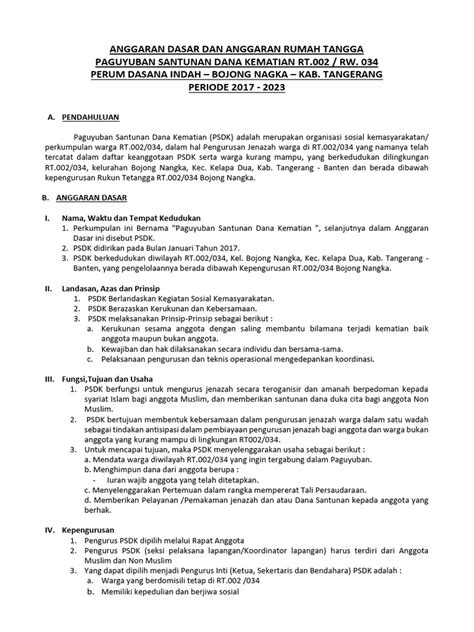 ANGGARAN DASAR DAN ANGGARAN RUMAH TANGGA
PAGUYUBAN SANTUNAN DANA KEMATIAN RT.002 / RW. 034
PERUM DASANA INDAH – BOJONG NAGKA – KAB. TANGERANG
PERIODE 2017 - 2023

A. PENDAHULUAN

Paguyuban Santunan Dana Kematian (PSDK) adalah merupakan organisasi sosial kemasyarakatan/ perkumpulan warga RT.002/034, dalam hal Pengurusan Jenazah warga di RT.002/034 yang namanya telah tercatat dalam daftar keanggotaan PSDK serta warga kurang mampu, yang berkedudukan dilingkungan RT.002/034, kelurahan Bojong Nangka, Kec. Kelapa Dua, Kab. Tangerang - Banten dan berada dibawah kepengurusan Rukun Tetangga RT.002/034 Bojong Nangka.

B. ANGGARAN DASAR

I. Nama, Waktu dan Tempat Kedudukan
1. Perkumpulan ini Bernama "Paguyuban Santunan Dana Kematian ", selanjutnya dalam Anggaran Dasar ini disebut PSDK.
2. PSDK didirikan pada Bulan Januari Tahun 2017.
3. PSDK berkedudukan diwilayah RT.002/034, Kel. Bojong Nangka, Kec. Kelapa Dua, Kab. Tangerang - Banten, yang pengelolaannya berada dibawah Kepengurusan RT.002/034 Bojong Nangka.

II. Landasan, Azas dan Prinsip
1. PSDK Berlandaskan Kegiatan Sosial Kemasyarakatan.
2. PSDK Berazaskan Kerukunan dan Kebersamaan.
3. PSDK melaksanakan Prinsip-Prinsip sebagai berikut :
a. Kerukunan sesama anggota dengan saling membantu bilamana terjadi kematian baik anggota maupun bukan anggota.
b. Kewajiban dan hak dilaksanakan secara individu dan bersama-sama.
c. Pelaksanaan pengurusan dan teknis operasional mengedepankan koordinasi.

III. Fungsi,Tujuan dan Usaha
1. PSDK berfungsi untuk mengurus jenazah secara teroganisir dan amanah berpedoman kepada syariat Islam bagi anggota Muslim, dan memberikan santunan dana duka cita bagi anggota Non Muslim.
2. PSDK bertujuan membentuk kebersamaan dalam pengurusan jenazah warga dalam satu wadah sebagai tindakan antisipasi dalam pembiayaan pengurusan jenazah bagi anggota dan warga bukan anggota yang kurang mampu di lingkungan RT002/034.
3. Untuk mencapai tujuan, maka PSDK menyelenggarakan usaha sebagai berikut :
a. Mendata warga diwilayah RT.002/034 yang ingin tergabung dalam Paguyuban.
b. Menghimpun dana dari anggota berupa :
- Iuran wajib anggota yang telah ditetapkan.
c. Menyelenggarakan Pertemuan dalam rangka mempererat Tali Persaudaraan.
d. Memberikan Pelayanan /Pemakaman jenazah dan atau Dana Santunan kepada anggota yang berhak.

IV. Kepengurusan
1. Pengurus PSDK dipilih melalui Rapat Anggota
2. Pengurus PSDK (seksi pelaksana lapangan/Koordinator lapangan) harus terdiri dari Anggota Muslim dan Non Muslim
3. Yang dapat dipilih menjadi Pengurus Inti (Ketua, Sekertaris dan Bendahara) PSDK adalah :
a. Warga yang berdomisili tetap di RT.002 /034
b. Memiliki kepedulian dan berjiwa sosial